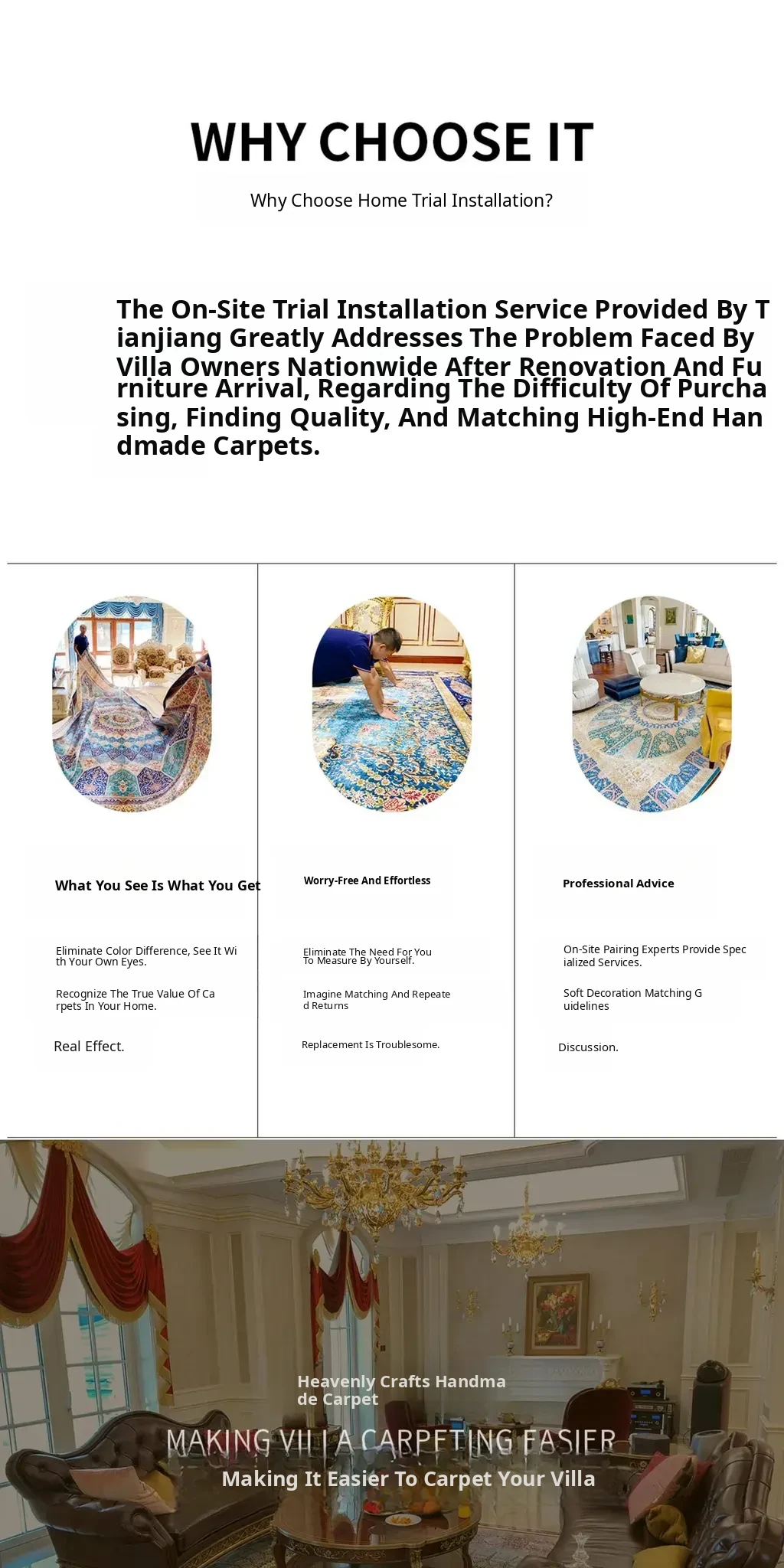 WHY CHOOSE IT

Why Choose Home Trial Installation?

The On-Site Trial Installation Service Provided By Tianjiang Greatly Addresses The Problem Faced By Villa Owners Nationwide After Renovation And Furniture Arrival, Regarding The Difficulty Of Purchasing, Finding Quality, And Matching High-End Handmade Carpets.

What You See Is What You Get

Eliminate Color Difference, See It With Your Own Eyes.

Recognize The True Value Of Carpets In Your Home.

Real Effect.

Worry-Free And Effortless

Eliminate The Need For You To Measure By Yourself.

Imagine Matching And Repeated Returns

Replacement Is Troublesome.

Professional Advice

On-Site Pairing Experts Provide Specialized Services.

Soft Decoration Matching Guidelines

Discussion.

Heavenly Crafts Handmade Carpet

MAKING VILLA CARPETING EASIER

Making It Easier To Carpet Your Villa